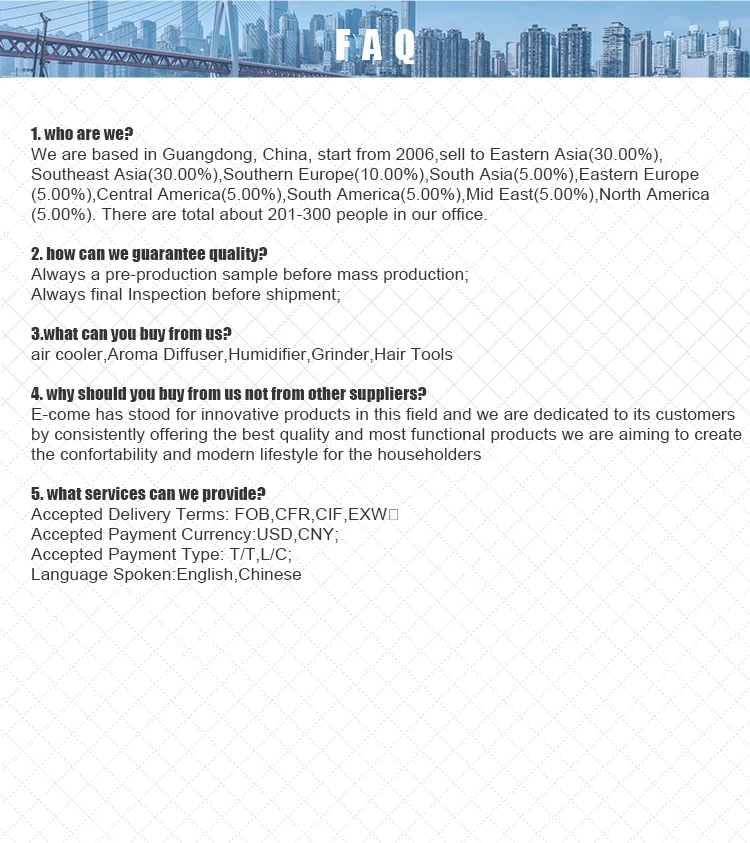 F A Q

1. who are we?
We are based in Guangdong, China, start from 2006,sell to Eastern Asia(30.00%), Southeast Asia(30.00%),Southern Europe(10.00%),South Asia(5.00%),Eastern Europe (5.00%),Central America(5.00%),South America(5.00%),Mid East(5.00%),North America (5.00%). There are total about 201-300 people in our office.

2. how can we guarantee quality?
Always a pre-production sample before mass production;
Always final Inspection before shipment;

3.what can you buy from us?
air cooler,Aroma Diffuser,Humidifier,Grinder,Hair Tools

4. why should you buy from us not from other suppliers?
E-come has stood for innovative products in this field and we are dedicated to its customers by consistently offering the best quality and most functional products we are aiming to create the confortability and modern lifestyle for the householders

5. what services can we provide?
Accepted Delivery Terms: FOB,CFR,CIF,EXW□
Accepted Payment Currency:USD,CNY;
Accepted Payment Type: T/T,L/C;
Language Spoken:English,Chinese